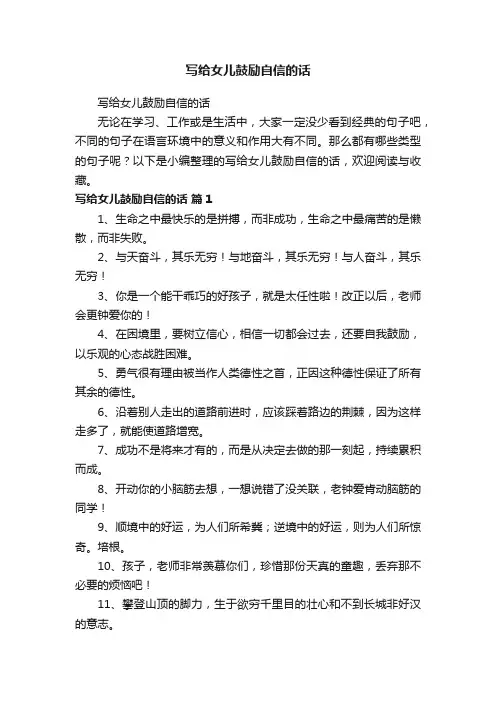 写给女儿鼓励自信的话

写给女儿鼓励自信的话

无论在学习、工作或是生活中，大家一定没少看到经典的句子吧，不同的句子在语言环境中的意义和作用大有不同。那么都有哪些类型的句子呢？以下是小编整理的写给女儿鼓励自信的话，欢迎阅读与收藏。

写给女儿鼓励自信的话 篇1

1、生命之中最快乐的是拼搏，而非成功，生命之中最痛苦的是懒散，而非失败。

2、与天奋斗，其乐无穷！与地奋斗，其乐无穷！与人奋斗，其乐无穷！

3、你是一个能干乖巧的好孩子，就是太任性啦！改正以后，老师会更钟爱你的！

4、在困境里，要树立信心，相信一切都会过去，还要自我鼓励，以乐观的心态战胜困难。

5、勇气很有理由被当作人类德性之首，正因这种德性保证了所有其余的德性。

6、沿着别人走出的道路前进时，应该踩着路边的荆棘，因为这样走多了，就能使道路增宽。

7、成功不是将来才有的，而是从决定去做的那一刻起，持续累积而成。

8、开动你的小脑筋去想，一想说错了没关联，老钟爱肯动脑筋的同学！

9、顺境中的好运，为人们所希冀；逆境中的好运，则为人们所惊奇。培根。

10、孩子，老师非常羡慕你们，珍惜那份天真的童趣，丢弃那不必要的烦恼吧！

11、攀登山顶的脚力，生于欲穷千里目的壮心和不到长城非好汉的意志。